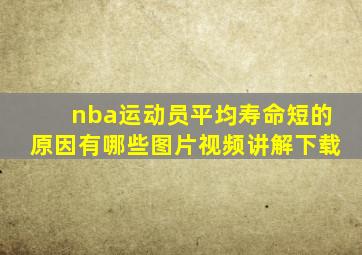 nba运动员平均寿命短的原因有哪些图片视频讲解下载